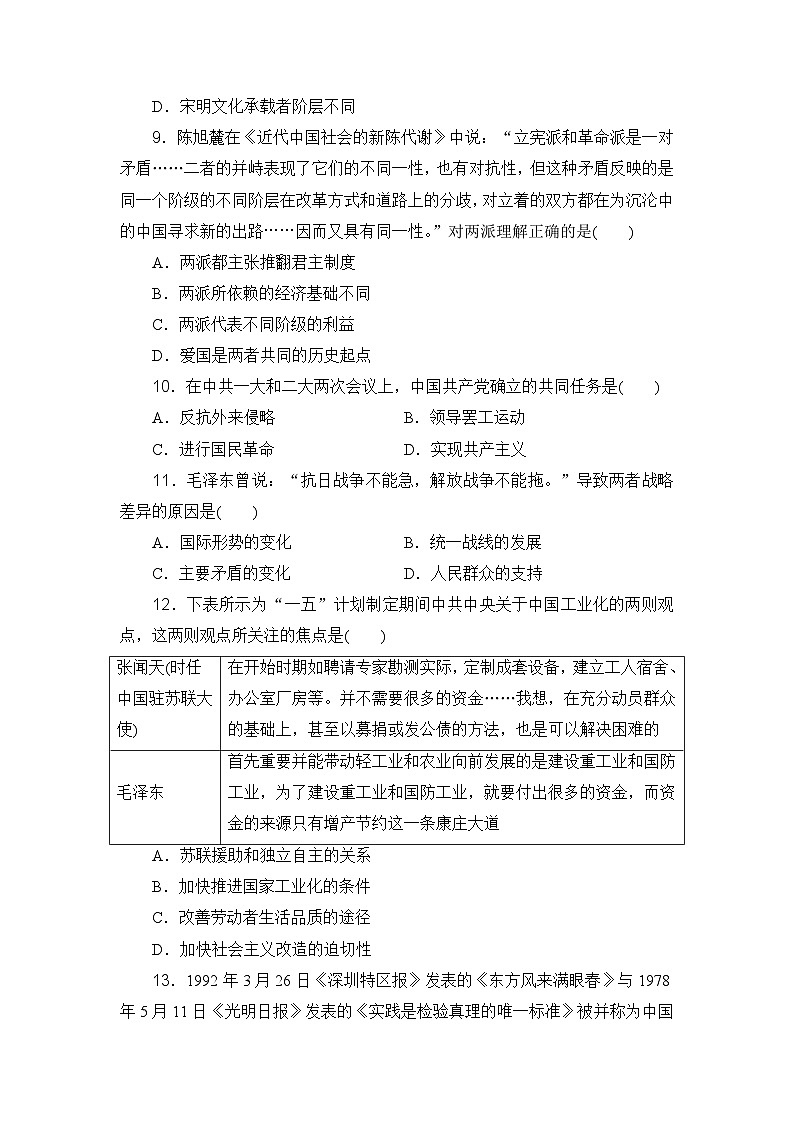 D．宋明文化承载者阶层不同

9．陈旭麓在《近代中国社会的新陈代谢》中说：“立宪派和革命派是一对矛盾……二者的并峙表现了它们的不同一性，也有对抗性，但这种矛盾反映的是同一个阶级的不同阶层在改革方式和道路上的分歧，对立着的双方都在为沉沦中的中国寻求新的出路……因而又具有同一性。”对两派理解正确的是(　　)

A．两派都主张推翻君主制度

B．两派所依赖的经济基础不同

C．两派代表不同阶级的利益

D．爱国是两者共同的历史起点

10．在中共一大和二大两次会议上，中国共产党确立的共同任务是(　　)

A．反抗外来侵略　　B．领导罢工运动

C．进行国民革命　　D．实现共产主义

11．毛泽东曾说：“抗日战争不能急，解放战争不能拖。”导致两者战略差异的原因是(　　)

A．国际形势的变化　　B．统一战线的发展

C．主要矛盾的变化　　D．人民群众的支持

12．下表所示为“一五”计划制定期间中共中央关于中国工业化的两则观点，这两则观点所关注的焦点是(　　)

| 张闻天(时任中国驻苏联大使) | 在开始时期如聘请专家勘测实际，定制成套设备，建立工人宿舍、办公室厂房等。并不需要很多的资金……我想，在充分动员群众的基础上，甚至以募捐或发公债的方法，也是可以解决困难的 |
|---|---|
| 毛泽东 | 首先重要并能带动轻工业和农业向前发展的是建设重工业和国防工业，为了建设重工业和国防工业，就要付出很多的资金，而资金的来源只有增产节约这一条康庄大道 |

A．苏联援助和独立自主的关系

B．加快推进国家工业化的条件

C．改善劳动者生活品质的途径

D．加快社会主义改造的迫切性

13．1992年3月26日《深圳特区报》发表的《东方风来满眼春》与1978年5月11日《光明日报》发表的《实践是检验真理的唯一标准》被并称为中国